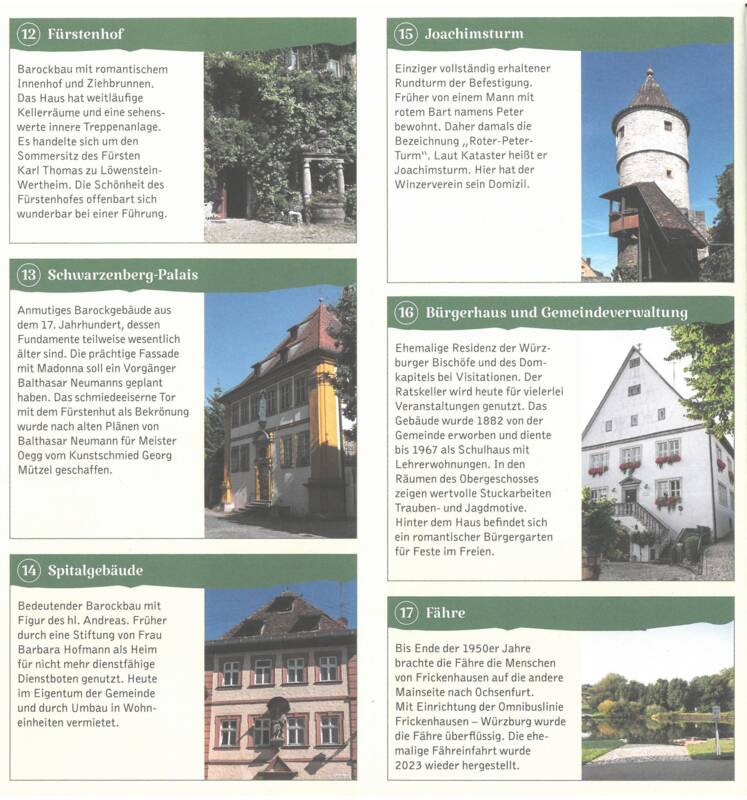 12 Fürstenhof

Barockbau mit romantischem Innenhof und Ziehbrunnen. Das Haus hat weitläufige Kellerräume und eine sehenswerte innere Treppenanlage. Es handelte sich um den Sommersitz des Fürsten Karl Thomas zu Löwenstein-Wertheim. Die Schönheit des Fürstenhofes offenbart sich wunderbar bei einer Führung.

13 Schwarzenberg-Palais

Anmutiges Barockgebäude aus dem 17. Jahrhundert, dessen Fundamente teilweise wesentlich älter sind. Die prächtige Fassade mit Madonna soll ein Vorgänger Balthasar Neumanns geplant haben. Das schmiedeeiserne Tor mit dem Fürstenhut als Bekrönung wurde nach alten Plänen von Balthasar Neumann für Meister Oegg vom Kunstschmied Georg Mützel geschaffen.

14 Spitalgebäude

Bedeutender Barockbau mit Figur des hl. Andreas. Früher durch eine Stiftung von Frau Barbara Hofmann als Heim für nicht mehr dienstfähige Dienstboten genutzt. Heute im Eigentum der Gemeinde und durch Umbau in Wohneinheiten vermietet.

15 Joachimsturm

Einziger vollständig erhaltener Rundturm der Befestigung. Früher von einem Mann mit rotem Bart namens Peter bewohnt. Daher damals die Bezeichnung „Roter-Peter-Turm". Laut Kataster heißt er Joachimsturm. Hier hat der Winzerverein sein Domizil.

16 Bürgerhaus und Gemeindeverwaltung

Ehemalige Residenz der Würzburger Bischöfe und des Domkapitels bei Visitationen. Der Ratskeller wird heute für vielerlei Veranstaltungen genutzt. Das Gebäude wurde 1882 von der Gemeinde erworben und diente bis 1967 als Schulhaus mit Lehrerwohnungen. In den Räumen des Obergeschosses zeigen wertvolle Stuckarbeiten Trauben- und Jagdmotive. Hinter dem Haus befindet sich ein romantischer Bürgergarten für Feste im Freien.

17 Fähre

Bis Ende der 1950er Jahre brachte die Fähre die Menschen von Frickenhausen auf die andere Mainseite nach Ochsenfurt. Mit Einrichtung der Omnibuslinie Frickenhausen – Würzburg wurde die Fähre überflüssig. Die ehemalige Fähreinfahrt wurde 2023 wieder hergestellt.